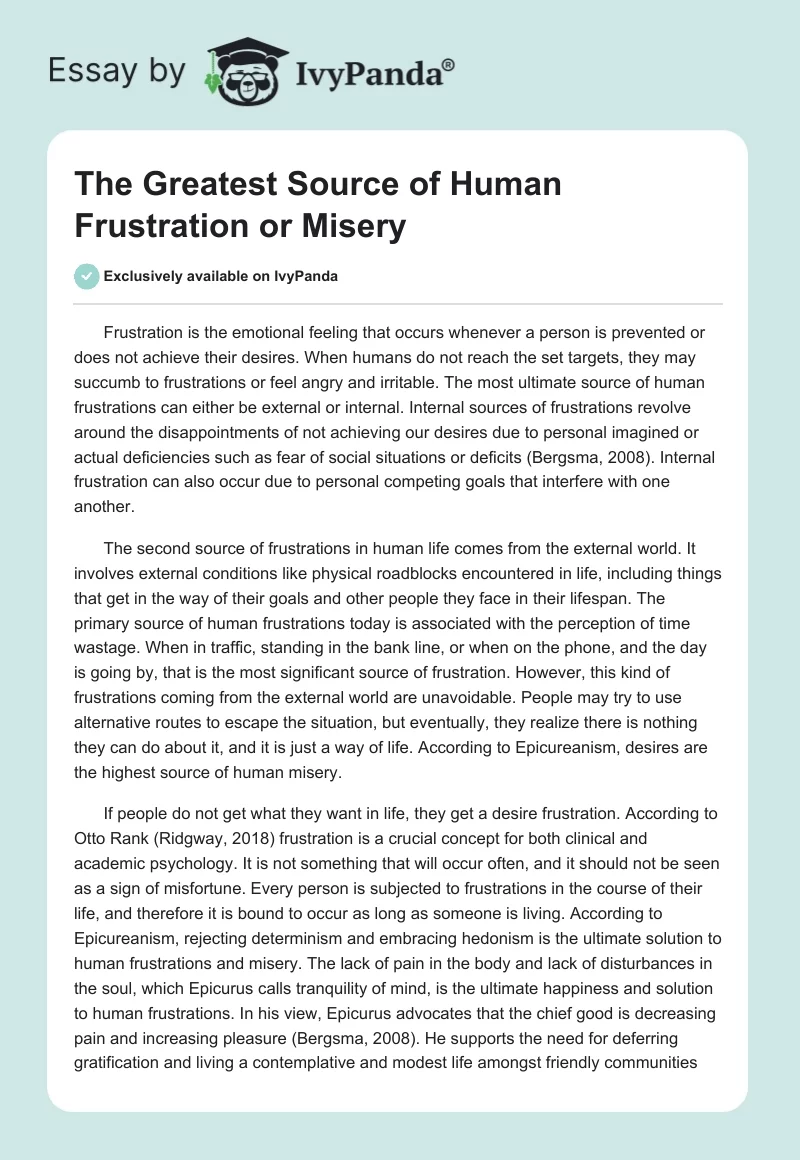 Essay by IvyPanda®

The Greatest Source of Human Frustration or Misery

Exclusively available on IvyPanda

Frustration is the emotional feeling that occurs whenever a person is prevented or does not achieve their desires. When humans do not reach the set targets, they may succumb to frustrations or feel angry and irritable. The most ultimate source of human frustrations can either be external or internal. Internal sources of frustrations revolve around the disappointments of not achieving our desires due to personal imagined or actual deficiencies such as fear of social situations or deficits (Bergsma, 2008). Internal frustration can also occur due to personal competing goals that interfere with one another.

The second source of frustrations in human life comes from the external world. It involves external conditions like physical roadblocks encountered in life, including things that get in the way of their goals and other people they face in their lifespan. The primary source of human frustrations today is associated with the perception of time wastage. When in traffic, standing in the bank line, or when on the phone, and the day is going by, that is the most significant source of frustration. However, this kind of frustrations coming from the external world are unavoidable. People may try to use alternative routes to escape the situation, but eventually, they realize there is nothing they can do about it, and it is just a way of life. According to Epicureanism, desires are the highest source of human misery.

If people do not get what they want in life, they get a desire frustration. According to Otto Rank (Ridgway, 2018) frustration is a crucial concept for both clinical and academic psychology. It is not something that will occur often, and it should not be seen as a sign of misfortune. Every person is subjected to frustrations in the course of their life, and therefore it is bound to occur as long as someone is living. According to Epicureanism, rejecting determinism and embracing hedonism is the ultimate solution to human frustrations and misery. The lack of pain in the body and lack of disturbances in the soul, which Epicurus calls tranquility of mind, is the ultimate happiness and solution to human frustrations. In his view, Epicurus advocates that the chief good is decreasing pain and increasing pleasure (Bergsma, 2008). He supports the need for deferring gratification and living a contemplative and modest life amongst friendly communities